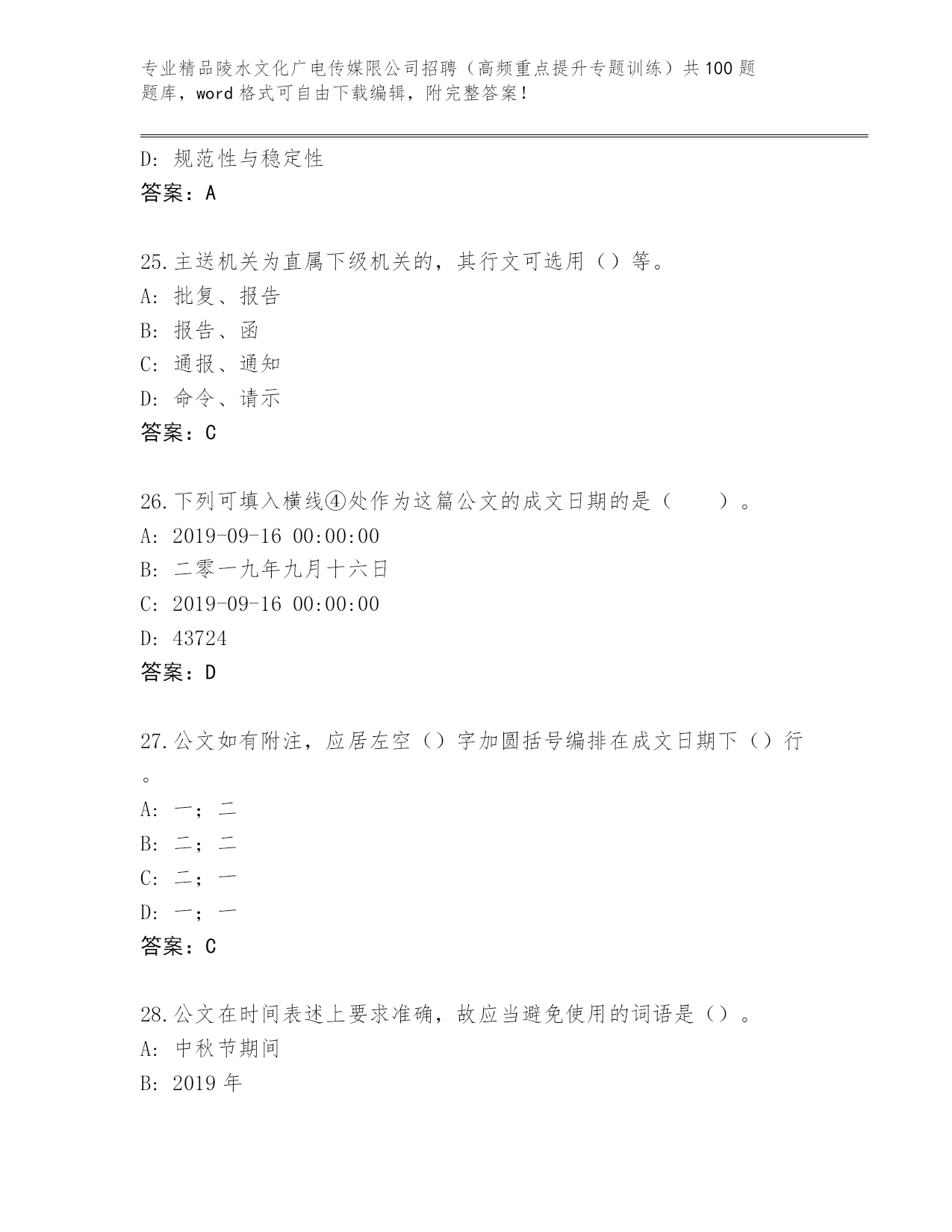 专业精品陵水文化广电传媒限公司招聘（高频重点提升专题训练）共100题题库，word格式可自由下载编辑，附完整答案！

D: 规范性与稳定性
答案：A

25.主送机关为直属下级机关的，其行文可选用（）等。
A: 批复、报告
B: 报告、函
C: 通报、通知
D: 命令、请示
答案：C

26.下列可填入横线④处作为这篇公文的成文日期的是（　　）。
A: 2019-09-16 00:00:00
B: 二零一九年九月十六日
C: 2019-09-16 00:00:00
D: 43724
答案：D

27.公文如有附注，应居左空（）字加圆括号编排在成文日期下（）行。
A: 一；二
B: 二；二
C: 二；一
D: 一；一
答案：C

28.公文在时间表述上要求准确，故应当避免使用的词语是（）。
A: 中秋节期间
B: 2019年